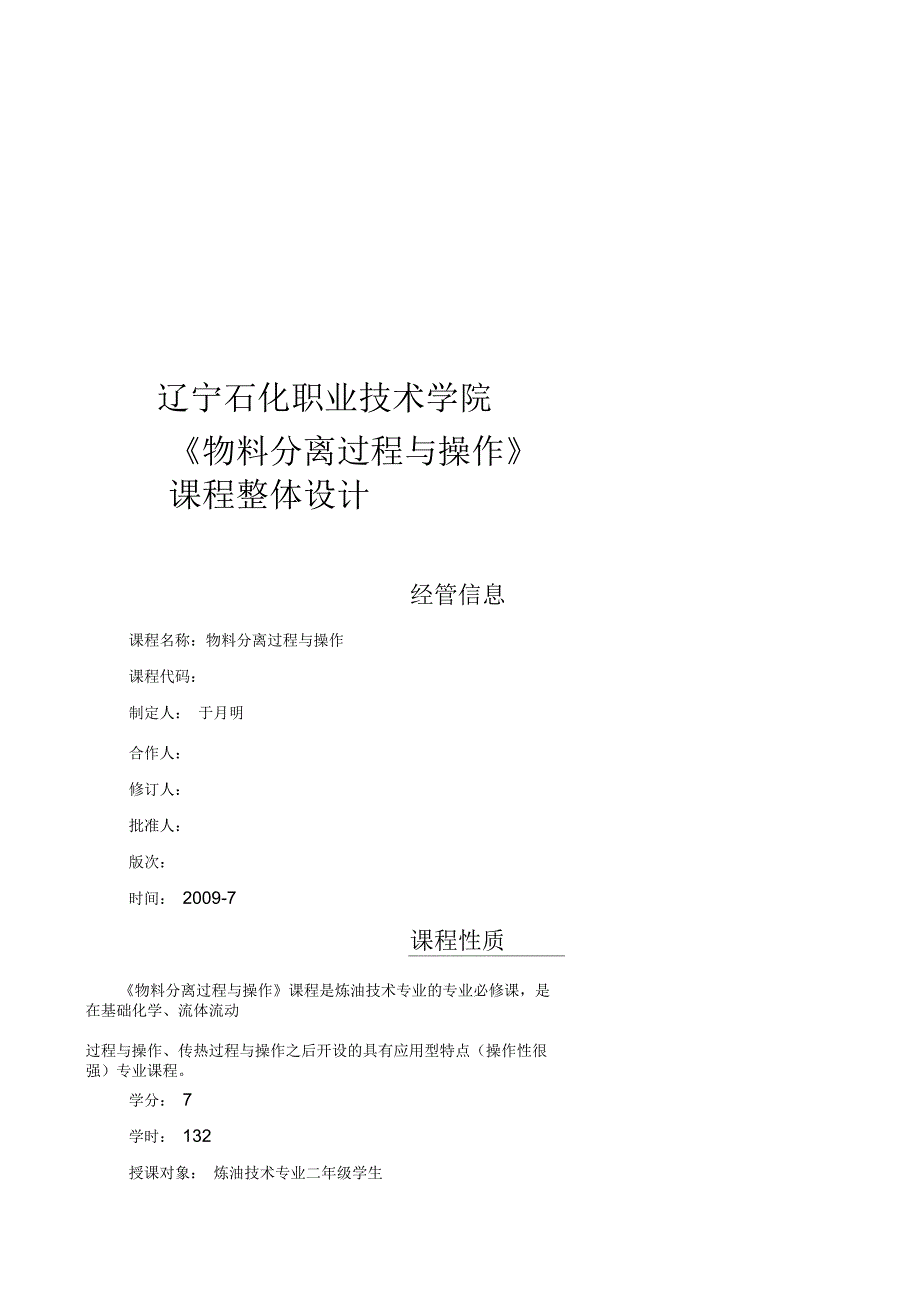 辽宁石化职业技术学院

《物料分离过程与操作》

课程整体设计

经管信息

课程名称：物料分离过程与操作

课程代码：

制定人： 于月明

合作人：

修订人：

批准人：

版次：

时间： 2009-7

课程性质

《物料分离过程与操作》课程是炼油技术专业的专业必修课，是在基础化学、流体流动

过程与操作、传热过程与操作之后开设的具有应用型特点（操作性很强）专业课程。

学分： 7

学时： 132

授课对象： 炼油技术专业二年级学生